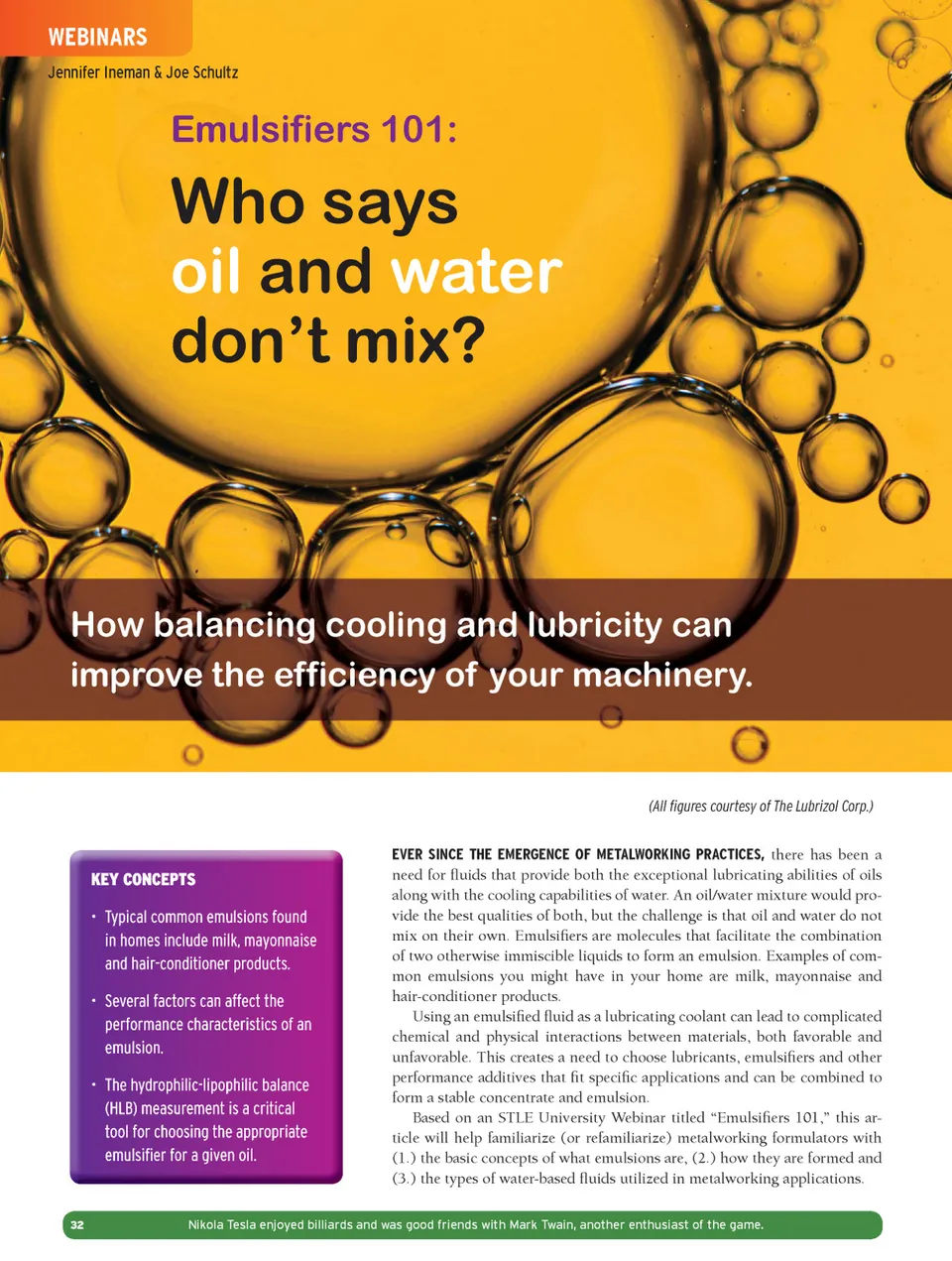 WEBINARS

Jennifer Ineman & Joe Schultz

Emulsifiers 101:

Who says oil and water don't mix?

How balancing cooling and lubricity can improve the efficiency of your machinery.

(All figures courtesy of The Lubrizol Corp.)

KEY CONCEPTS

• Typical common emulsions found in homes include milk, mayonnaise and hair-conditioner products.

• Several factors can affect the performance characteristics of an emulsion.

• The hydrophilic-lipophilic balance (HLB) measurement is a critical tool for choosing the appropriate emulsifier for a given oil.

EVER SINCE THE EMERGENCE OF METALWORKING PRACTICES, there has been a need for fluids that provide both the exceptional lubricating abilities of oils along with the cooling capabilities of water. An oil/water mixture would provide the best qualities of both, but the challenge is that oil and water do not mix on their own. Emulsifiers are molecules that facilitate the combination of two otherwise immiscible liquids to form an emulsion. Examples of common emulsions you might have in your home are milk, mayonnaise and hair-conditioner products.

Using an emulsified fluid as a lubricating coolant can lead to complicated chemical and physical interactions between materials, both favorable and unfavorable. This creates a need to choose lubricants, emulsifiers and other performance additives that fit specific applications and can be combined to form a stable concentrate and emulsion.

Based on an STLE University Webinar titled "Emulsifiers 101," this article will help familiarize (or refamiliarize) metalworking formulators with (1.) the basic concepts of what emulsions are, (2.) how they are formed and (3.) the types of water-based fluids utilized in metalworking applications.

32

Nikola Tesla enjoyed billiards and was good friends with Mark Twain, another enthusiast of the game.